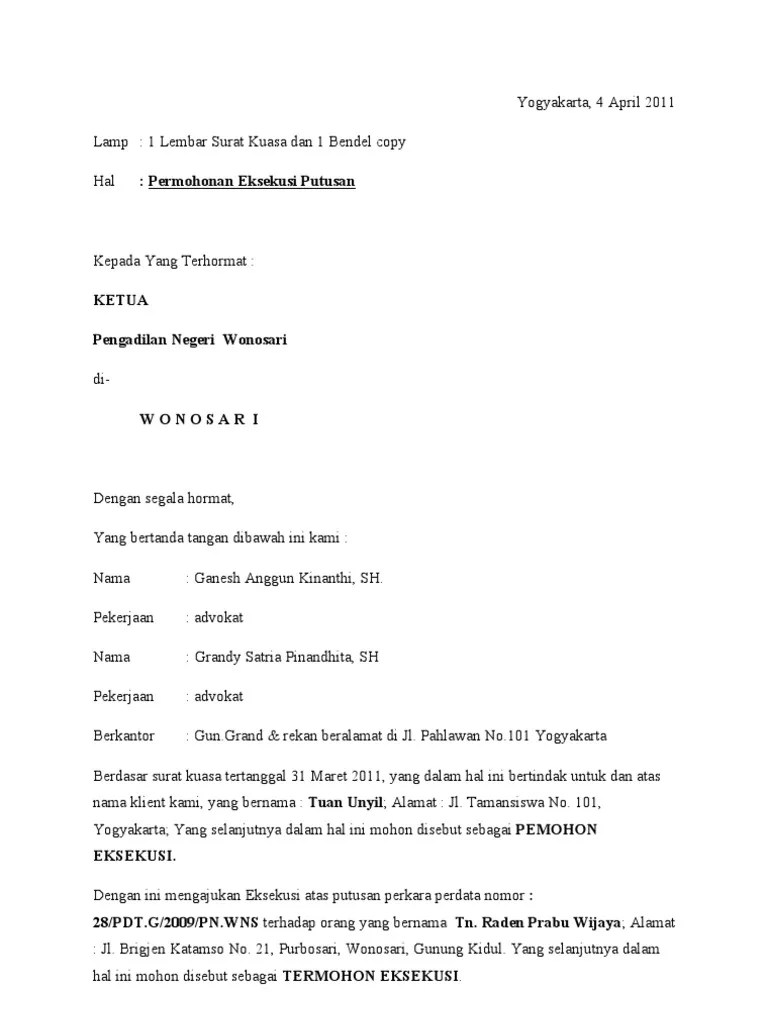 Yogyakarta, 4 April 2011

Lamp : 1 Lembar Surat Kuasa dan 1 Bendel copy

Hal : Permohonan Eksekusi Putusan

Kepada Yang Terhormat :

KETUA

Pengadilan Negeri Wonosari

di-

W O N O S A R I

Dengan segala hormat,

Yang bertanda tangan dibawah ini kami :

Nama : Ganesh Anggun Kinanthi, SH.

Pekerjaan : advokat

Nama : Grandy Satria Pinandhita, SH

Pekerjaan : advokat

Berkantor : Gun.Grand & rekan beralamat di Jl. Pahlawan No.101 Yogyakarta

Berdasar surat kuasa tertanggal 31 Maret 2011, yang dalam hal ini bertindak untuk dan atas nama klient kami, yang bernama : Tuan Unyil; Alamat : Jl. Tamansiswa No. 101, Yogyakarta; Yang selanjutnya dalam hal ini mohon disebut sebagai PEMOHON EKSEKUSI.

Dengan ini mengajukan Eksekusi atas putusan perkara perdata nomor : 28/PDT.G/2009/PN.WNS terhadap orang yang bernama Tn. Raden Prabu Wijaya; Alamat : Jl. Brigjen Katamso No. 21, Purbosari, Wonosari, Gunung Kidul. Yang selanjutnya dalam hal ini mohon disebut sebagai TERMOHON EKSEKUSI.